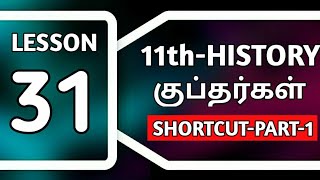 LESSON
31

11th-HISTORY
குப்தர்கள்
SHORTCUT-PART-1